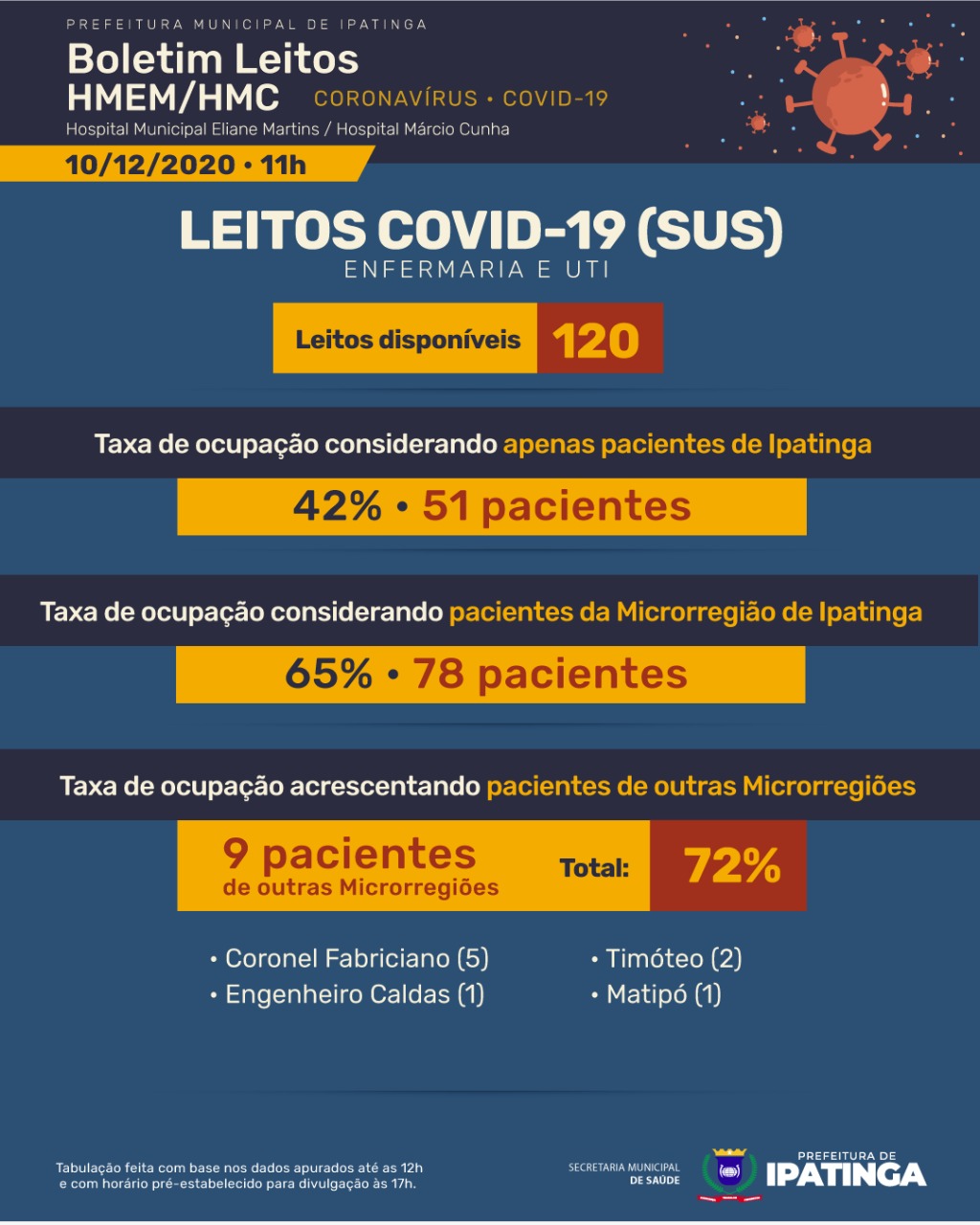 PREFEITURA MUNICIPAL DE IPATINGA

Boletim Leitos
HMEM/HMC CORONAVÍRUS • COVID-19
Hospital Municipal Eliane Martins / Hospital Márcio Cunha

10/12/2020 • 11h

LEITOS COVID-19 (SUS)
ENFERMARIA E UTI

Leitos disponíveis 120

Taxa de ocupação considerando apenas pacientes de Ipatinga

42% • 51 pacientes

Taxa de ocupação considerando pacientes da Microrregião de Ipatinga

65% • 78 pacientes

Taxa de ocupação acrescentando pacientes de outras Microrregiões

9 pacientes de outras Microrregiões Total: 72%

• Coronel Fabriciano (5)
• Engenheiro Caldas (1)
• Timóteo (2)
• Matipó (1)

Tabulação feita com base nos dados apurados até as 12h e com horário pré-estabelecido para divulgação às 17h.

SECRETARIA MUNICIPAL DE SAÚDE

PREFEITURA DE IPATINGA